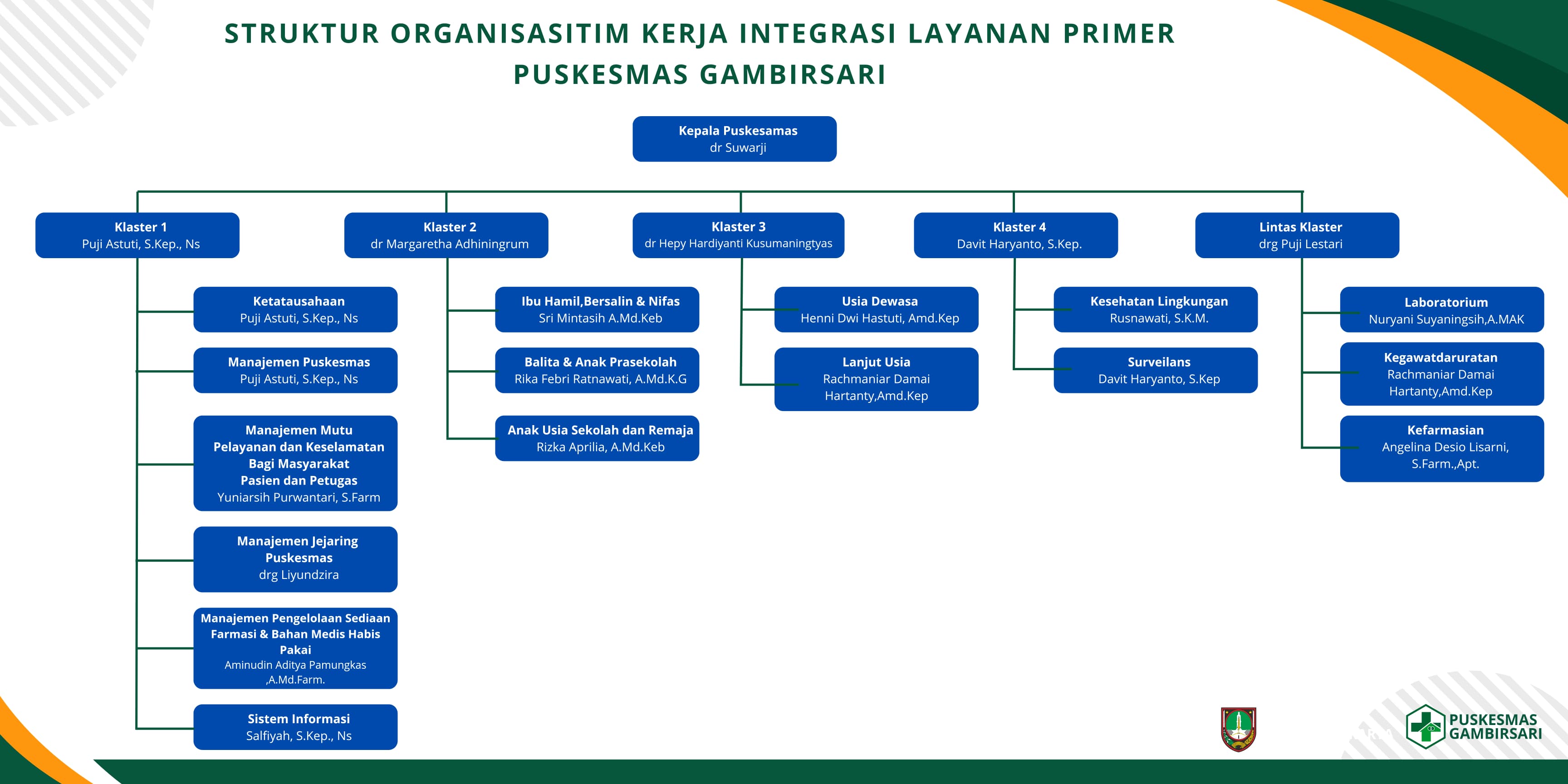 STRUKTUR ORGANISASITIM KERJA INTEGRASI LAYANAN PRIMER
PUSKESMAS GAMBIRSARI

Kepala Puskesamas
dr Suwarji

Klaster 1
Puji Astuti, S.Kep., Ns

Ketatausahaan
Puji Astuti, S.Kep., Ns

Manajemen Puskesmas
Puji Astuti, S.Kep., Ns

Manajemen Mutu Pelayanan dan Keselamatan Bagi Masyarakat Pasien dan Petugas
Yuniarsih Purwantari, S.Farm

Manajemen Jejaring Puskesmas
drg Liyundzira

Manajemen Pengelolaan Sediaan Farmasi & Bahan Medis Habis Pakai
Aminudin Aditya Pamungkas ,A.Md.Farm.

Sistem Informasi
Salfiyah, S.Kep., Ns

Klaster 2
dr Margaretha Adhiningrum

Ibu Hamil,Bersalin & Nifas
Sri Mintasih A.Md.Keb

Balita & Anak Prasekolah
Rika Febri Ratnawati, A.Md.K.G

Anak Usia Sekolah dan Remaja
Rizka Aprilia, A.Md.Keb

Klaster 3
dr Hepy Hardiyanti Kusumaningtyas

Usia Dewasa
Henni Dwi Hastuti, Amd.Kep

Lanjut Usia
Rachmaniar Damai Hartanty,Amd.Kep

Klaster 4
Davit Haryanto, S.Kep.

Kesehatan Lingkungan
Rusnawati, S.K.M.

Surveilans
Davit Haryanto, S.Kep

Lintas Klaster
drg Puji Lestari

Laboratorium
Nuryani Suyaningsih,A.MAK

Kegawatdaruratan
Rachmaniar Damai Hartanty,Amd.Kep

Kefarmasian
Angelina Desio Lisarni, S.Farm.,Apt.

PUSKESMAS GAMBIRSARI